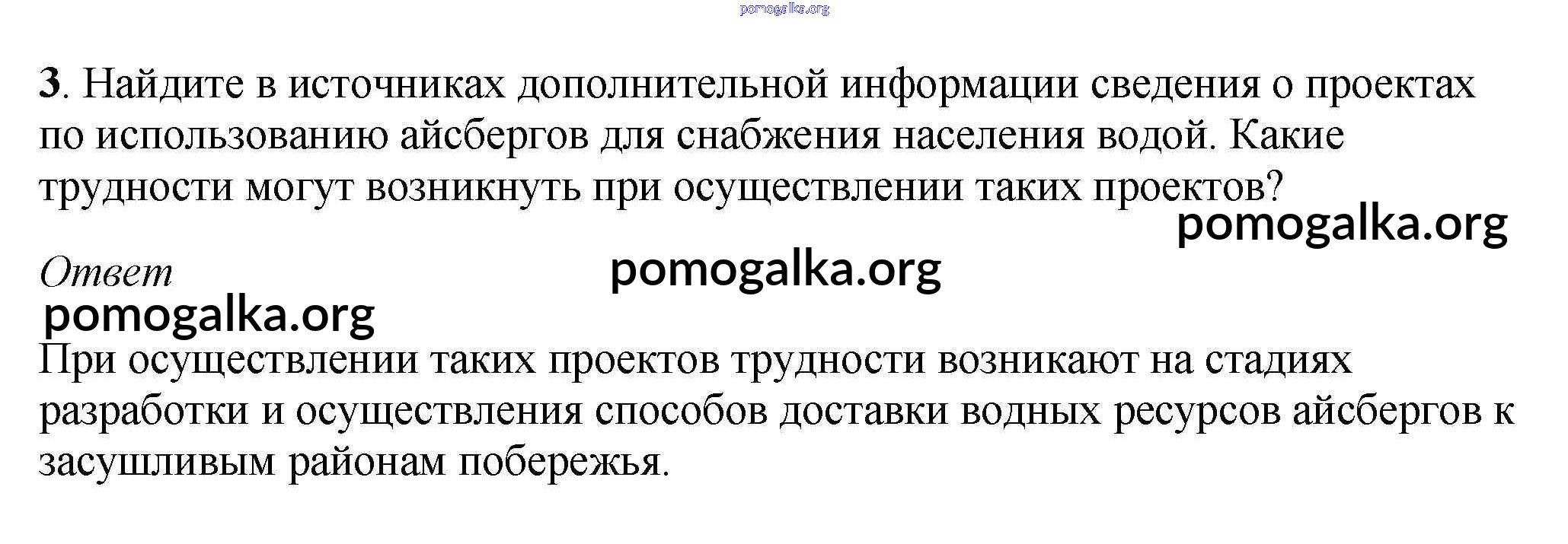 3. Найдите в источниках дополнительной информации сведения о проектах по использованию айсбергов для снабжения населения водой. Какие трудности могут возникнуть при осуществлении таких проектов?

Ответ

При осуществлении таких проектов трудности возникают на стадиях разработки и осуществления способов доставки водных ресурсов айсбергов к засушливым районам побережья.

pomogalka.org